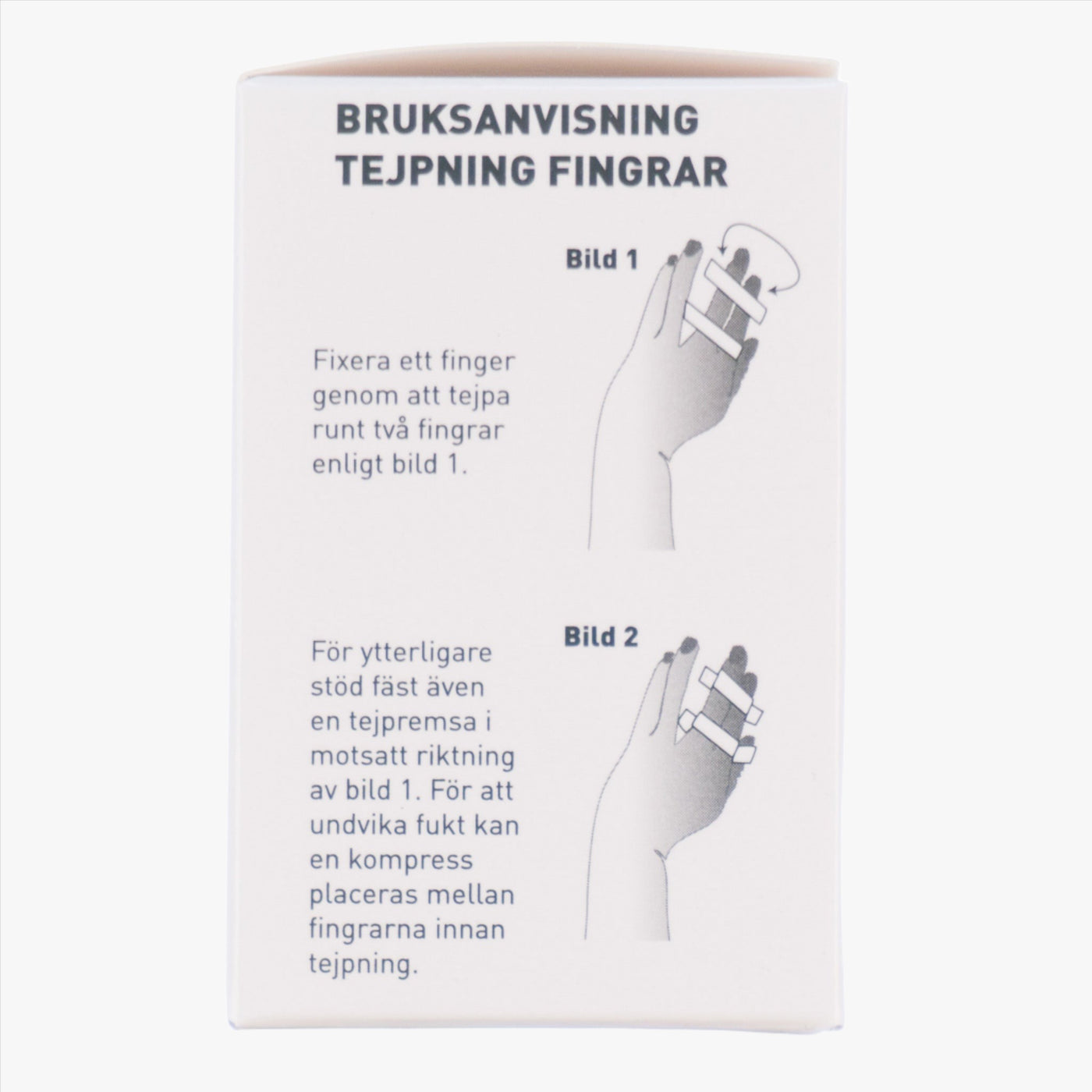 BRUKSANVISNING
TEJPNING FINGRAR

Bild 1

Fixera ett finger genom att tejpa runt två fingrar enligt bild 1.

Bild 2

För ytterligare stöd fäst även en tejpremsa i motsatt riktning av bild 1. För att undvika fukt kan en kompress placeras mellan fingrarna innan tejpning.